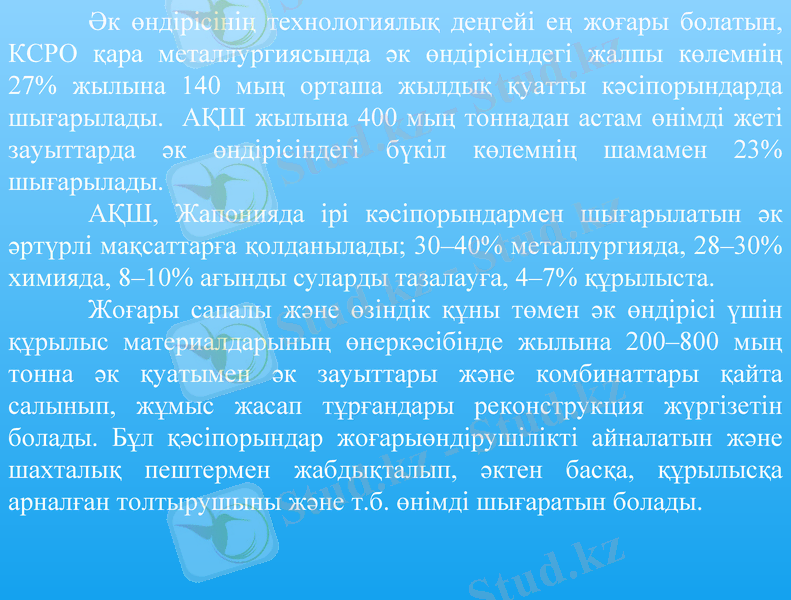 Әк өндірісінің технологиялық деңгейі ең жоғары болатын, КСРО қара металлургиясында әк өндірісіндегі жалпы көлемнің 27% жылына 140 мың орташа жылдық қуатты кәсіпорындарда шығарылады. АҚШ жылына 400 мың тоннадан астам өнімді жеті зауыттарда әк өндірісіндегі бүкіл көлемнің шамамен 23% шығарылады.

АҚШ, Жапонияда ірі кәсіпорындармен шығарылатын әк әртүрлі мақсаттарға қолданылады; 30–40% металлургияда, 28–30% химияда, 8–10% ағынды суларды тазалауға, 4–7% құрылыста.

Жоғары сапалы және өзіндік құны төмен әк өндірісі үшін құрылыс материалдарының өнеркәсібінде жылына 200–800 мың тонна әк қуатымен әк зауыттары және комбинаттары қайта салынып, жұмыс жасап тұрғандары реконструкция жүргізетін болады. Бұл қәсіпорындар жоғарыөндірушілікті айналатын және шахталық пештермен жабдықталып, әктен басқа, құрылысқа арналған толтырушыны және т.б. өнімді шығаратын болады.

Stud.kz